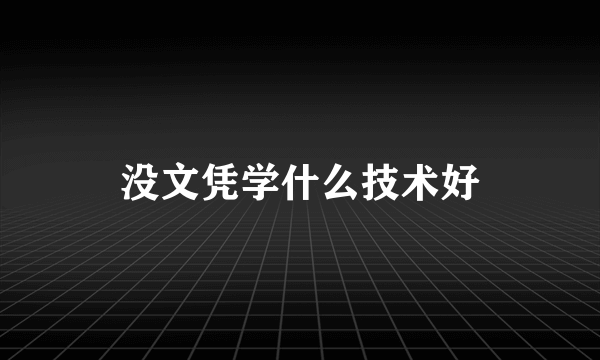 没文凭学什么技术好